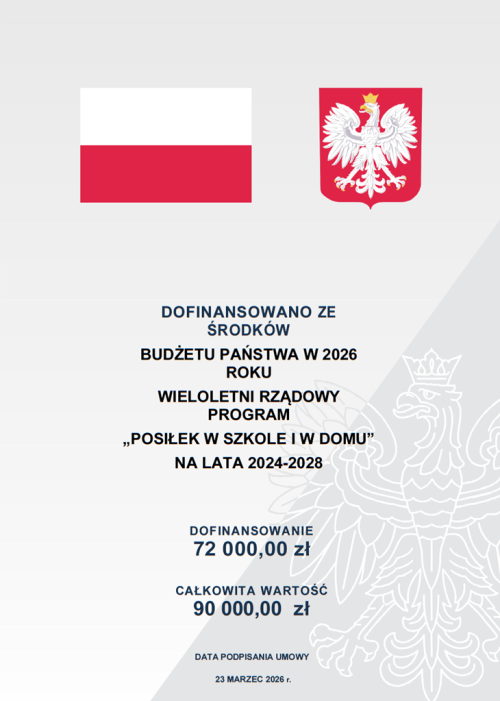 DOFINANSOWANO ZE ŚRODKÓW

BUDŻETU PAŃSTWA W 2026 ROKU

WIELOLETNI RZĄDOWY PROGRAM

„POSIŁEK W SZKOLE I W DOMU”

NA LATA 2024-2028

DOFINANSOWANIE
72 000,00 zł

CAŁKOWITA WARTOŚĆ
90 000,00 zł

DATA PODPISANIA UMOWY

23 MARZEC 2026 r.